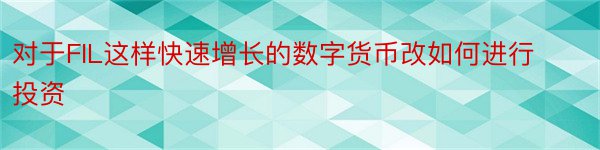 对于FIL这样快速增长的数字货币改如何进行投资